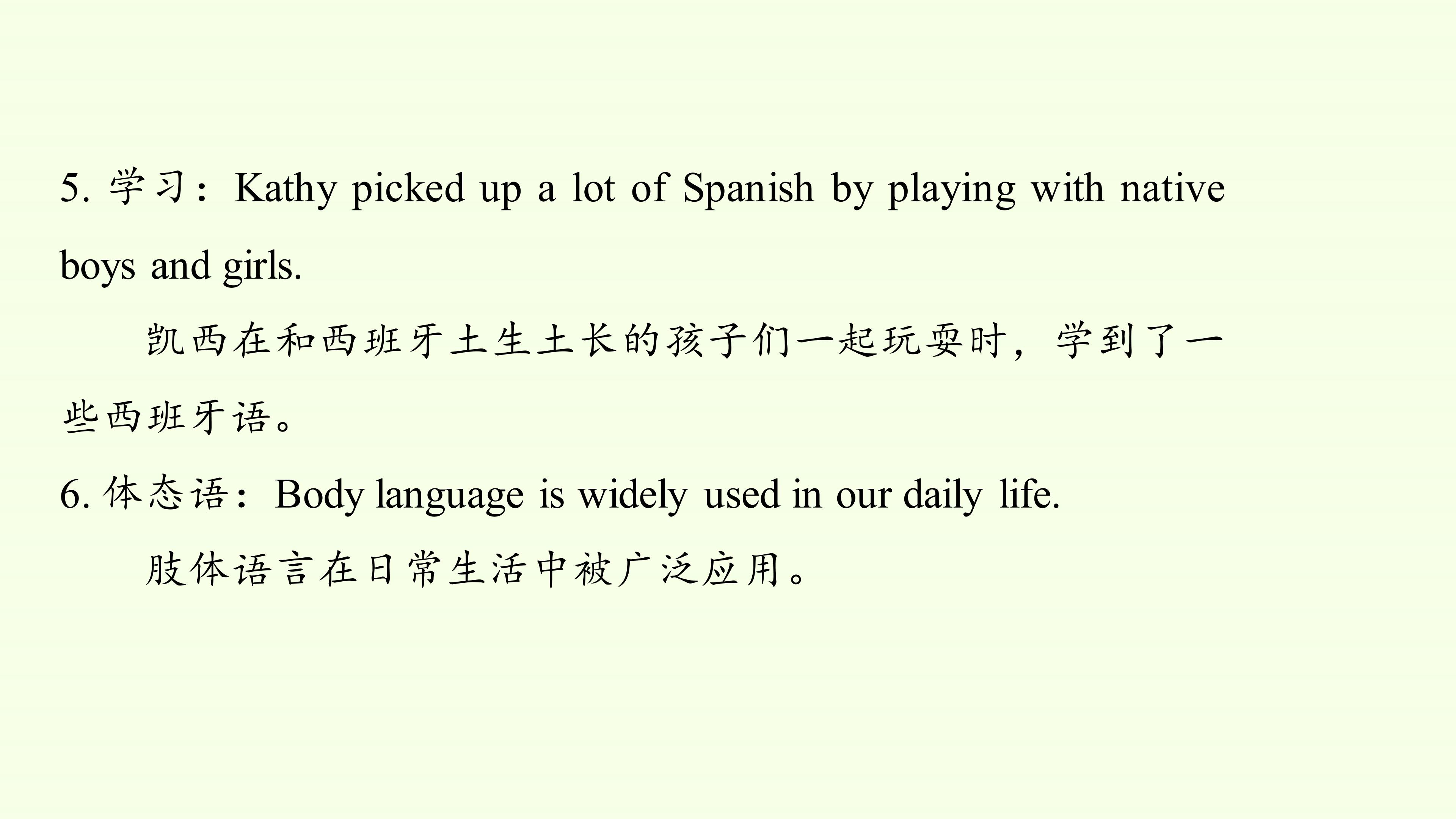 5.学习：Kathy picked up a lot of Spanish by playing with native boys and girls.

凯西在和西班牙土生土长的孩子们一起玩耍时，学到了一些西班牙语。

6.体态语：Body language is widely used in our daily life.

肢体语言在日常生活中被广泛应用。